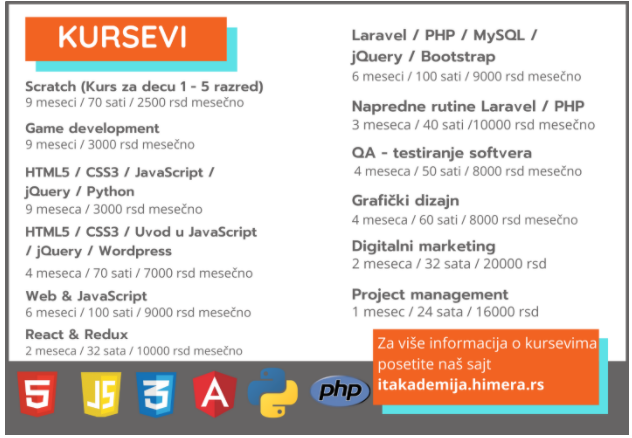 KURSEVI

Scratch (Kurs za decu 1 - 5 razred)
9 meseci / 70 sati / 2500 rsd mesečno

Game development
9 meseci / 3000 rsd mesečno

HTML5 / CSS3 / JavaScript / jQuery / Python
9 meseca / 3000 rsd mesečno

HTML5 / CSS3 / Uvod u JavaScript / jQuery / Wordpress
4 meseca / 70 sati / 7000 rsd mesečno

Web & JavaScript
6 meseci / 100 sati / 9000 rsd mesečno

React & Redux
2 meseca / 32 sata / 10000 rsd mesečno

Laravel / PHP / MySQL / jQuery / Bootstrap
6 meseci / 100 sati / 9000 rsd mesečno

Napredne rutine Laravel / PHP
3 meseca / 40 sati /10000 rsd mesečno

QA - testiranje softvera
4 meseca / 50 sati / 8000 rsd mesečno

Grafički dizajn
4 meseca / 60 sati / 8000 rsd mesečno

Digitalni marketing
2 meseca / 32 sata / 20000 rsd

Project management
1 mesec / 24 sata / 16000 rsd

Za više informacija o kursevima posetite naš sajt itakademija.himera.rs

5 JS 3 A php